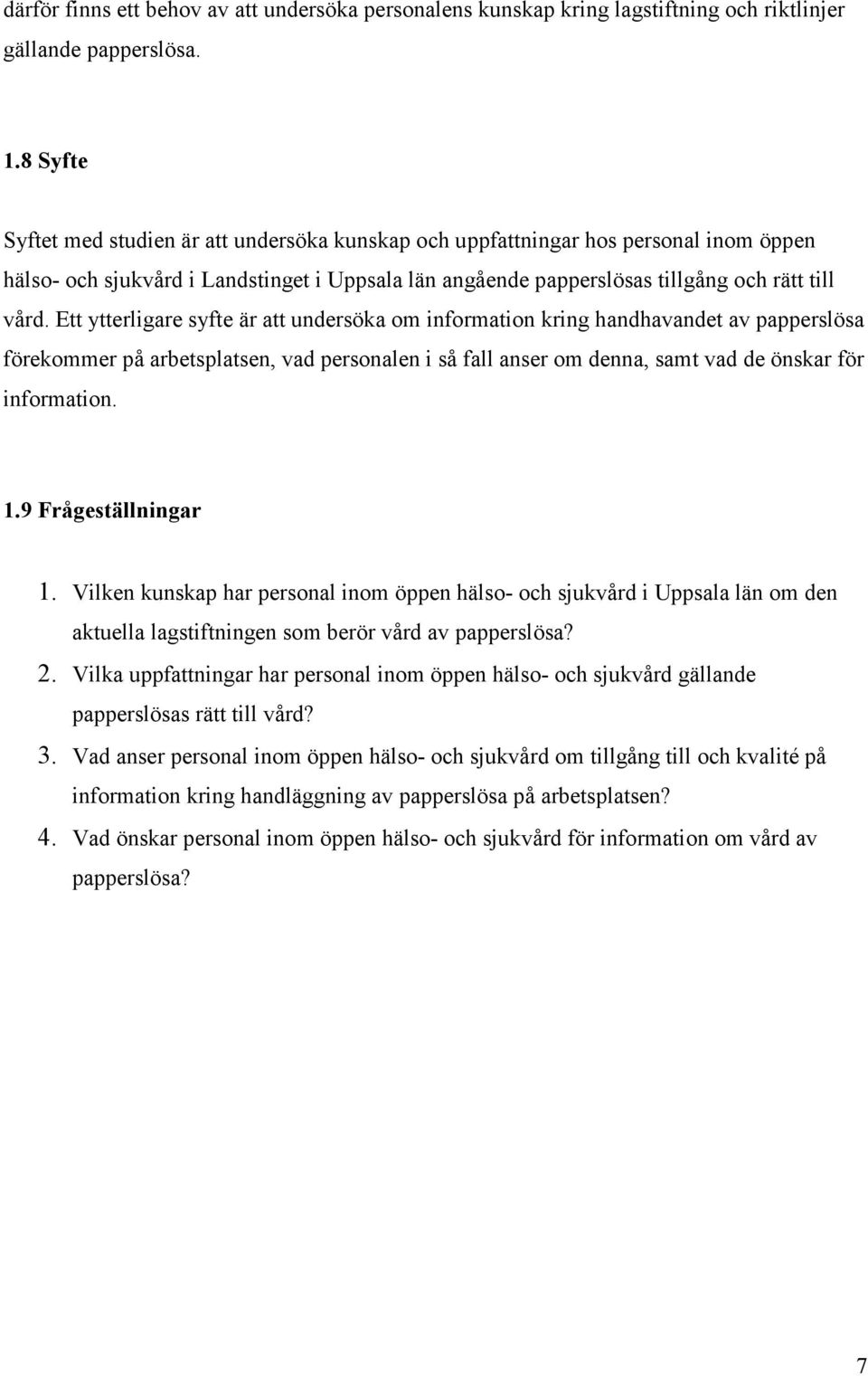 därför finns ett behov av att undersöka personalens kunskap kring lagstiftning och riktlinjer gällande papperslösa.

1.8 Syfte

Syftet med studien är att undersöka kunskap och uppfattningar hos personal inom öppen hälso- och sjukvård i Landstinget i Uppsala län angående papperslösas tillgång och rätt till vård. Ett ytterligare syfte är att undersöka om information kring handhavandet av papperslösa förekommer på arbetsplatsen, vad personalen i så fall anser om denna, samt vad de önskar för information.

1.9 Frågeställningar

1. Vilken kunskap har personal inom öppen hälso- och sjukvård i Uppsala län om den aktuella lagstiftningen som berör vård av papperslösa?
2. Vilka uppfattningar har personal inom öppen hälso- och sjukvård gällande papperslösas rätt till vård?
3. Vad anser personal inom öppen hälso- och sjukvård om tillgång till och kvalité på information kring handläggning av papperslösa på arbetsplatsen?
4. Vad önskar personal inom öppen hälso- och sjukvård för information om vård av papperslösa?

7